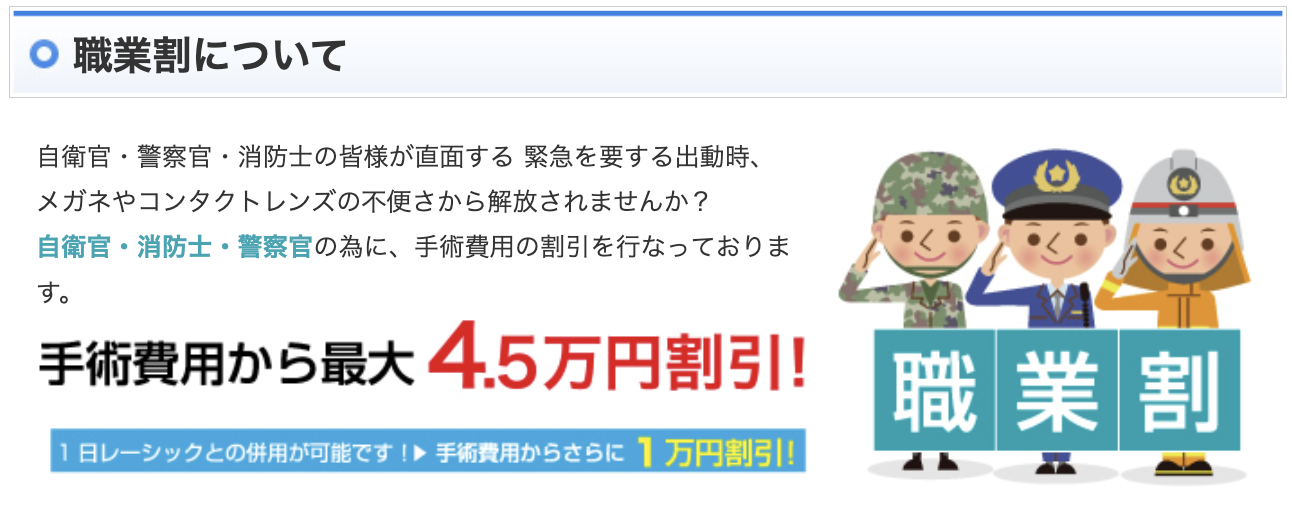 職業割について

自衛官・警察官・消防士の皆様が直面する 緊急を要する出動時、メガネやコンタクトレンズの不便さから解放されませんか？
自衛官・消防士・警察官の為に、手術費用の割引を行なっております。

手術費用から最大 4.5万円割引！

1日レーシックとの併用が可能です！▶ 手術費用からさらに 1万円割引！

職 業 割